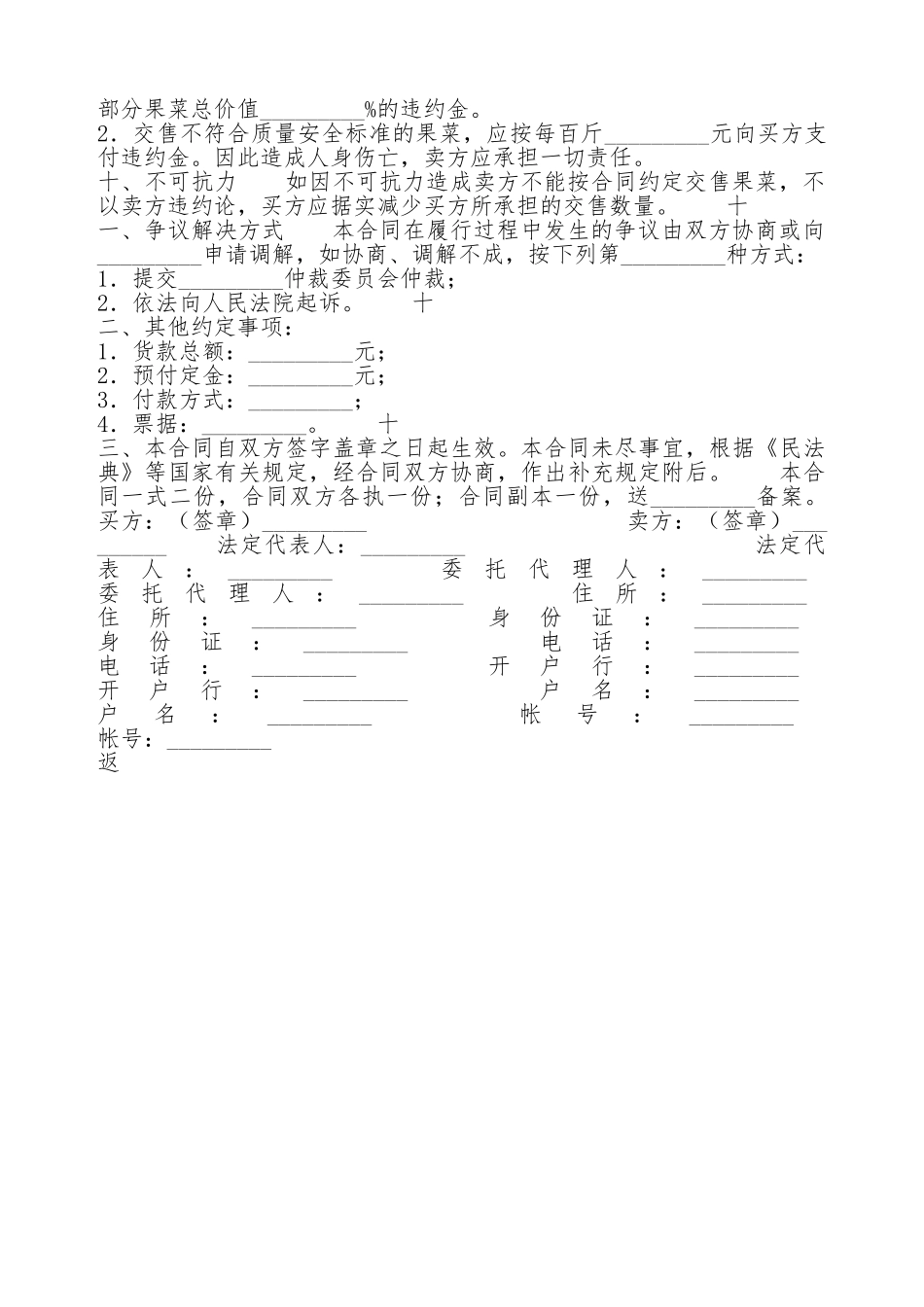 部分果菜总价值__________%的违约金。
2．交售不符合质量安全标准的果菜，应按每百斤__________元向买方支付违约金。因此造成人身伤亡，卖方应承担一切责任。
十、不可抗力　　如因不可抗力造成卖方不能按合同约定交售果菜，不以卖方违约论，买方应据实减少买方所承担的交售数量。　　十一、争议解决方式　　本合同在履行过程中发生的争议由双方协商或向__________申请调解，如协商、调解不成，按下列第__________种方式：
1．提交__________仲裁委员会仲裁；
2．依法向人民法院起诉。　　十二、其他约定事项：
1．货款总额：__________元；
2．预付定金：__________元；
3．付款方式：__________；
4．票据：__________。　　十三、本合同自双方签字盖章之日起生效。本合同未尽事宜，根据《民法典》等国家有关规定，经合同双方协商，作出补充规定附后。　　本合同一式二份，合同双方各执一份；合同副本一份，送__________备案。
买方：（签章）__________　　卖方：（签章）__________　　法定代表人：__________　　法定代表人：__________　　委托代理人：__________　　委托代理人：__________　　住所：__________　　住所：__________　　身份证：__________　　身份证：__________　　电话：__________　　电话：__________　　开户行：__________　　开户行：__________　　户名：__________　　户名：__________　　帐号：__________　　帐号：__________
返